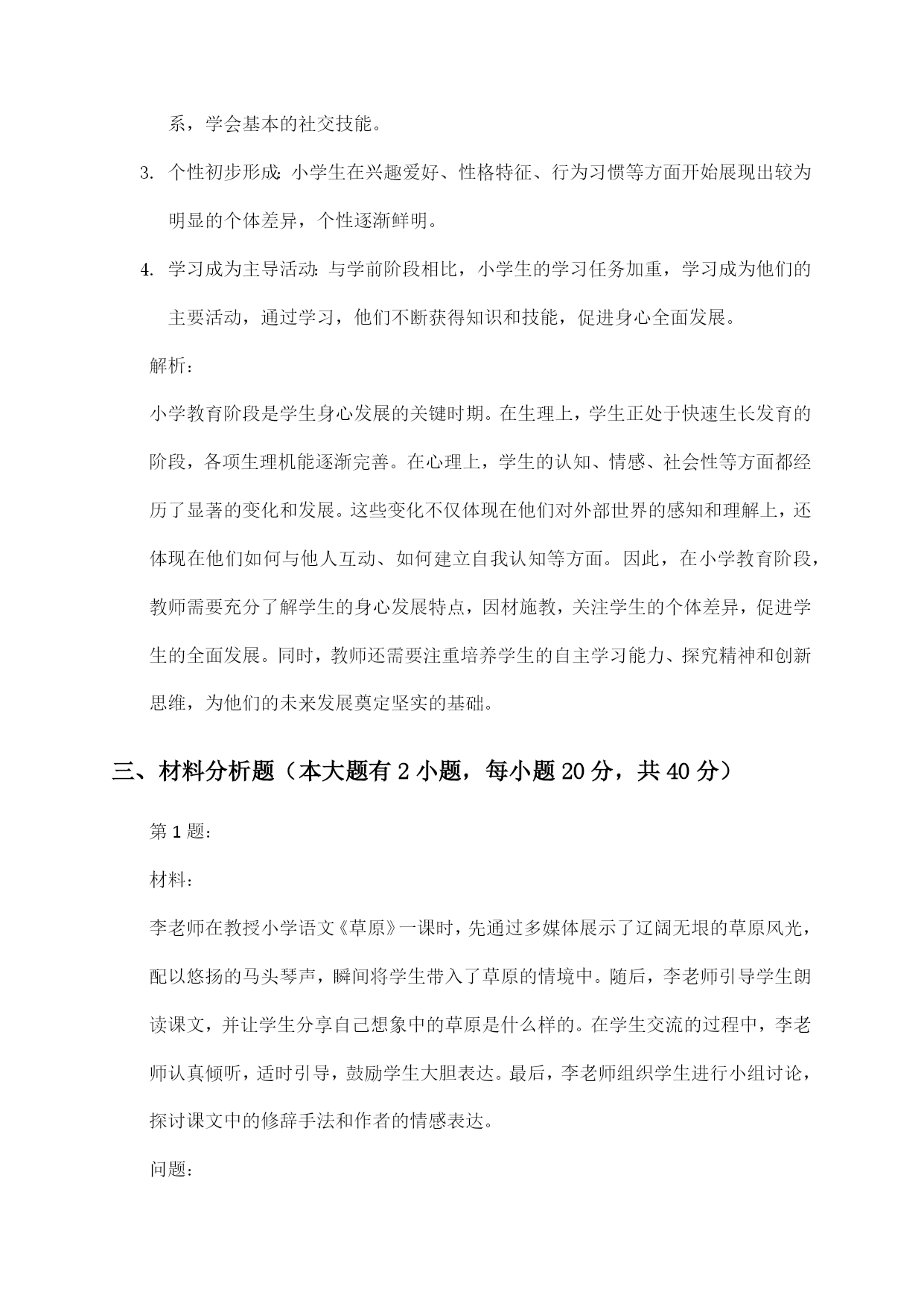 系，学会基本的社交技能。

3. 个性初步形成：小学生在兴趣爱好、性格特征、行为习惯等方面开始展现出较为明显的个体差异，个性逐渐鲜明。

4. 学习成为主导活动：与学前阶段相比，小学生的学习任务加重，学习成为他们的主要活动，通过学习，他们不断获得知识和技能，促进身心全面发展。

解析：

小学教育阶段是学生身心发展的关键时期。在生理上，学生正处于快速生长发育的阶段，各项生理机能逐渐完善。在心理上，学生的认知、情感、社会性等方面都经历了显著的变化和发展。这些变化不仅体现在他们对外部世界的感知和理解上，还体现在他们如何与他人互动、如何建立自我认知等方面。因此，在小学教育阶段，教师需要充分了解学生的身心发展特点，因材施教，关注学生的个体差异，促进学生的全面发展。同时，教师还需要注重培养学生的自主学习能力、探究精神和创新思维，为他们的未来发展奠定坚实的基础。

三、材料分析题（本大题有 2 小题，每小题 20 分，共 40 分）

第 1 题：

材料：

李老师在教授小学语文《草原》一课时，先通过多媒体展示了辽阔无垠的草原风光，配以悠扬的马头琴声，瞬间将学生带入了草原的情境中。随后，李老师引导学生朗读课文，并让学生分享自己想象中的草原是什么样的。在学生交流的过程中，李老师认真倾听，适时引导，鼓励学生大胆表达。最后，李老师组织学生进行小组讨论，探讨课文中的修辞手法和作者的情感表达。

问题：